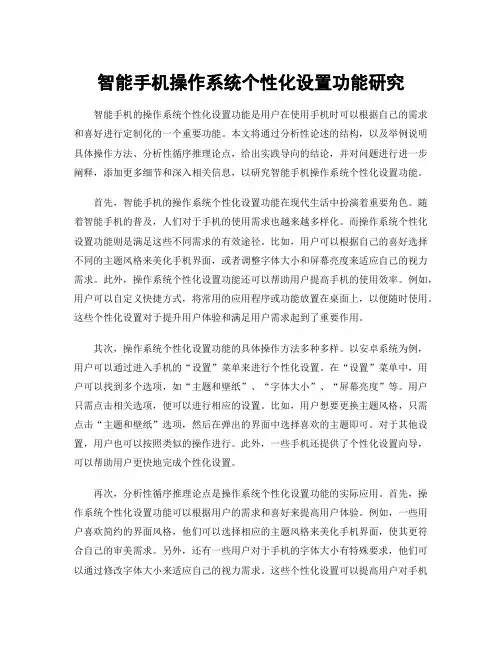 智能手机操作系统个性化设置功能研究

智能手机的操作系统个性化设置功能是用户在使用手机时可以根据自己的需求和喜好进行定制化的一个重要功能。本文将通过分析性论述的结构，以及举例说明具体操作方法、分析性循序推理论点，给出实践导向的结论，并对问题进行进一步阐释，添加更多细节和深入相关信息，以研究智能手机操作系统个性化设置功能。

首先，智能手机的操作系统个性化设置功能在现代生活中扮演着重要角色。随着智能手机的普及，人们对于手机的使用需求也越来越多样化。而操作系统个性化设置功能则是满足这些不同需求的有效途径。比如，用户可以根据自己的喜好选择不同的主题风格来美化手机界面，或者调整字体大小和屏幕亮度来适应自己的视力需求。此外，操作系统个性化设置功能还可以帮助用户提高手机的使用效率。例如，用户可以自定义快捷方式，将常用的应用程序或功能放置在桌面上，以便随时使用。这些个性化设置对于提升用户体验和满足用户需求起到了重要作用。

其次，操作系统个性化设置功能的具体操作方法多种多样。以安卓系统为例，用户可以通过进入手机的“设置”菜单来进行个性化设置。在“设置”菜单中，用户可以找到多个选项，如“主题和壁纸”、“字体大小”、“屏幕亮度”等。用户只需点击相关选项，便可以进行相应的设置。比如，用户想要更换主题风格，只需点击“主题和壁纸”选项，然后在弹出的界面中选择喜欢的主题即可。对于其他设置，用户也可以按照类似的操作进行。此外，一些手机还提供了个性化设置向导，可以帮助用户更快地完成个性化设置。

再次，分析性循序推理论点是操作系统个性化设置功能的实际应用。首先，操作系统个性化设置功能可以根据用户的需求和喜好来提高用户体验。例如，一些用户喜欢简约的界面风格，他们可以选择相应的主题风格来美化手机界面，使其更符合自己的审美需求。另外，还有一些用户对于手机的字体大小有特殊要求，他们可以通过修改字体大小来适应自己的视力需求。这些个性化设置可以提高用户对手机